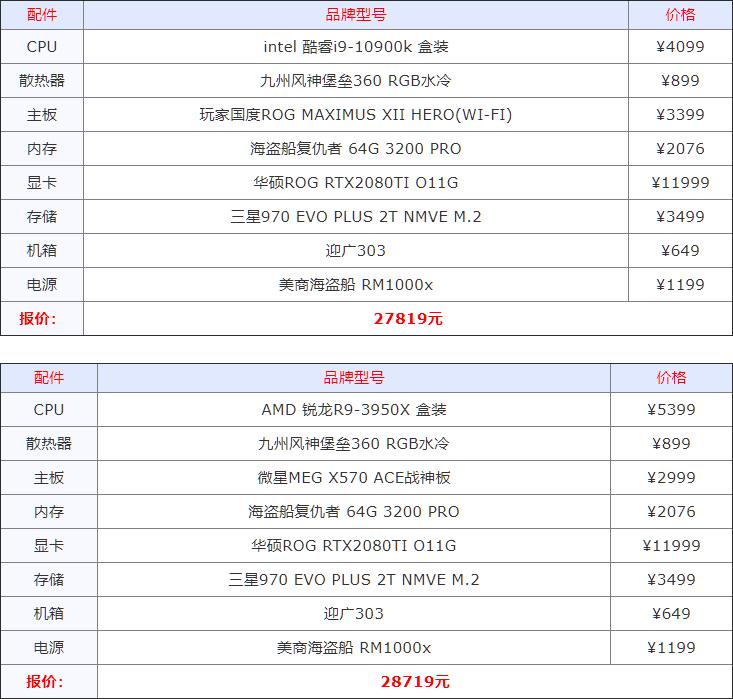 | 配件 | 品牌型号 | 价格 |
|---|---|---|
| CPU | intel 酷睿i9-10900k 盒装 | ¥4099 |
| 散热器 | 九州风神堡垒360 RGB水冷 | ¥899 |
| 主板 | 玩家国度ROG MAXIMUS XII HERO(WI-FI) | ¥3399 |
| 内存 | 海盗船复仇者 64G 3200 PRO | ¥2076 |
| 显卡 | 华硕ROG RTX2080TI O11G | ¥11999 |
| 存储 | 三星970 EVO PLUS 2T NMVE M.2 | ¥3499 |
| 机箱 | 迎广303 | ¥649 |
| 电源 | 美商海盗船 RM1000x | ¥1199 |
| 报价： | 27819元 | |

| 配件 | 品牌型号 | 价格 |
|---|---|---|
| CPU | AMD 锐龙R9-3950X 盒装 | ¥5399 |
| 散热器 | 九州风神堡垒360 RGB水冷 | ¥899 |
| 主板 | 微星MEG X570 ACE战神板 | ¥2999 |
| 内存 | 海盗船复仇者 64G 3200 PRO | ¥2076 |
| 显卡 | 华硕ROG RTX2080TI O11G | ¥11999 |
| 存储 | 三星970 EVO PLUS 2T NMVE M.2 | ¥3499 |
| 机箱 | 迎广303 | ¥649 |
| 电源 | 美商海盗船 RM1000x | ¥1199 |
| 报价： | 28719元 | |